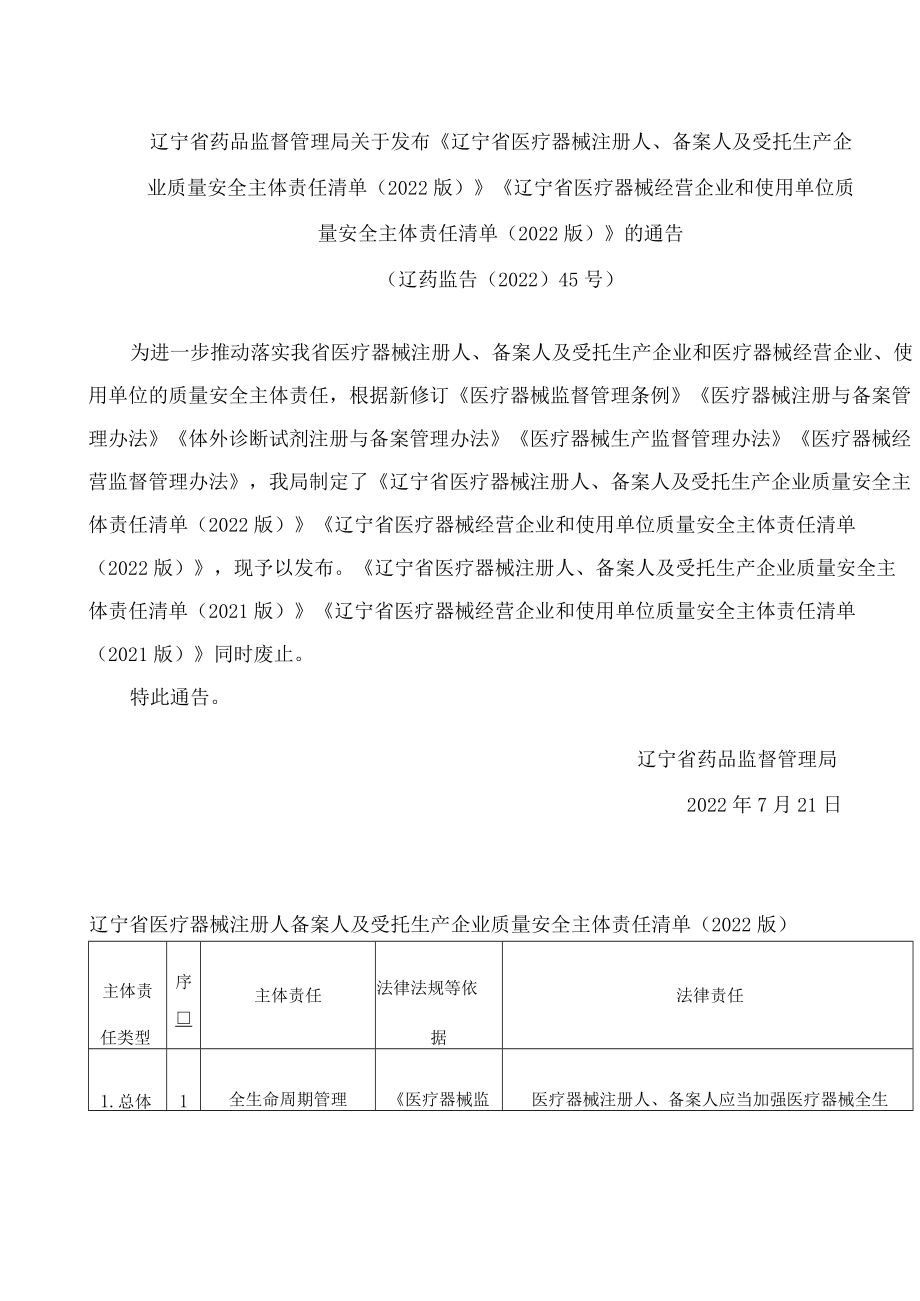 辽宁省药品监督管理局关于发布《辽宁省医疗器械注册人、备案人及受托生产企业质量安全主体责任清单（2022版）》《辽宁省医疗器械经营企业和使用单位质量安全主体责任清单（2022版）》的通告

（辽药监告（2022）45号）

为进一步推动落实我省医疗器械注册人、备案人及受托生产企业和医疗器械经营企业、使用单位的质量安全主体责任，根据新修订《医疗器械监督管理条例》《医疗器械注册与备案管理办法》《体外诊断试剂注册与备案管理办法》《医疗器械生产监督管理办法》《医疗器械经营监督管理办法》，我局制定了《辽宁省医疗器械注册人、备案人及受托生产企业质量安全主体责任清单（2022版）》《辽宁省医疗器械经营企业和使用单位质量安全主体责任清单（2022版）》，现予以发布。《辽宁省医疗器械注册人、备案人及受托生产企业质量安全主体责任清单（2021版）》《辽宁省医疗器械经营企业和使用单位质量安全主体责任清单（2021版）》同时废止。

特此通告。

辽宁省药品监督管理局

2022年7月21日

辽宁省医疗器械注册人备案人及受托生产企业质量安全主体责任清单（2022版）

| 主体责任类型 | 序□ | 主体责任 | 法律法规等依据 | 法律责任 |
|---|---|---|---|---|
| 1.总体 | 1 | 全生命周期管理 | 《医疗器械监 | 医疗器械注册人、备案人应当加强医疗器械全生 |